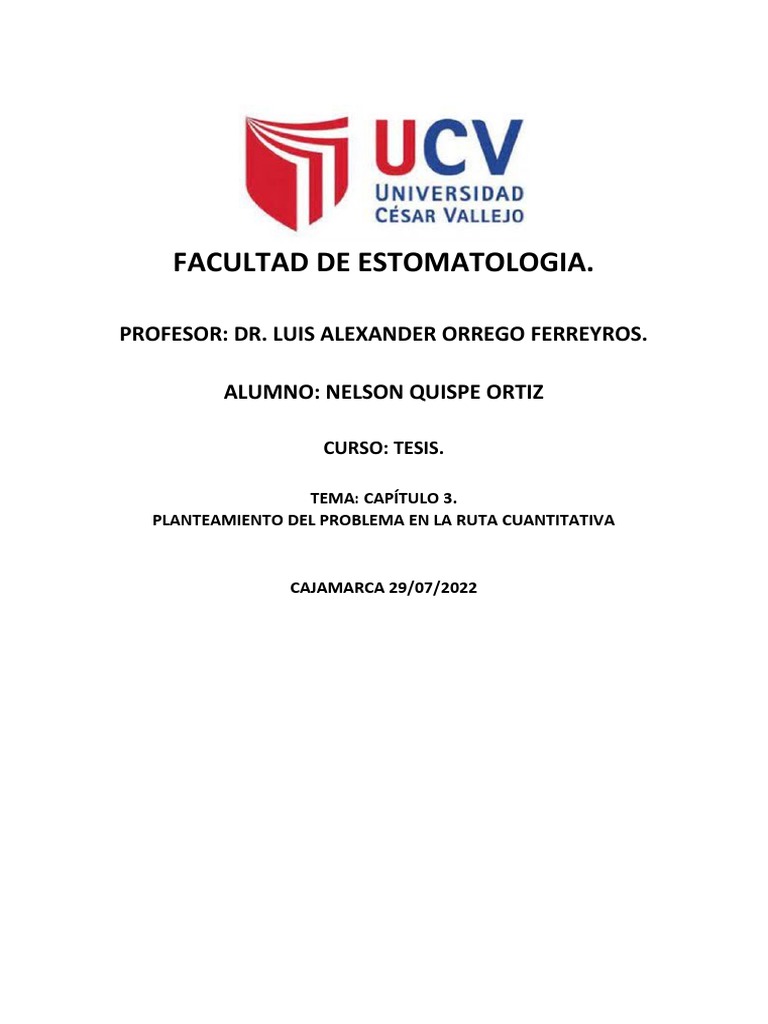 UCV
UNIVERSIDAD
CÉSAR VALLEJO

FACULTAD DE ESTOMATOLOGIA.

PROFESOR: DR. LUIS ALEXANDER ORREGO FERREYROS.

ALUMNO: NELSON QUISPE ORTIZ

CURSO: TESIS.

TEMA: CAPÍTULO 3.
PLANTEAMIENTO DEL PROBLEMA EN LA RUTA CUANTITATIVA

CAJAMARCA 29/07/2022